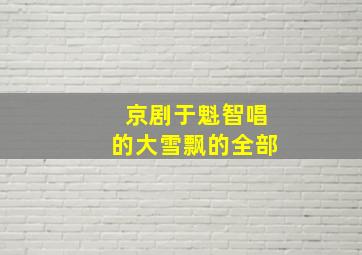 京剧于魁智唱
的大雪飘的全部